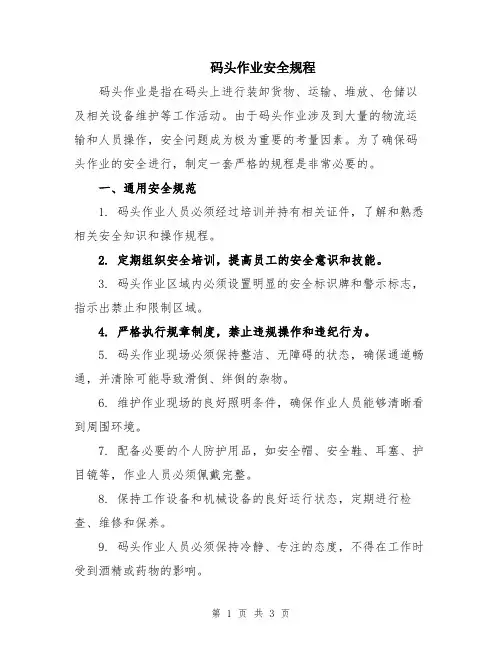 码头作业安全规程

码头作业是指在码头上进行装卸货物、运输、堆放、仓储以及相关设备维护等工作活动。由于码头作业涉及到大量的物流运输和人员操作，安全问题成为极为重要的考量因素。为了确保码头作业的安全进行，制定一套严格的规程是非常必要的。

一、通用安全规范

1. 码头作业人员必须经过培训并持有相关证件，了解和熟悉相关安全知识和操作规程。

2. 定期组织安全培训，提高员工的安全意识和技能。

3. 码头作业区域内必须设置明显的安全标识牌和警示标志，指示出禁止和限制区域。

4. 严格执行规章制度，禁止违规操作和违纪行为。

5. 码头作业现场必须保持整洁、无障碍的状态，确保通道畅通，并清除可能导致滑倒、绊倒的杂物。

6. 维护作业现场的良好照明条件，确保作业人员能够清晰看到周围环境。

7. 配备必要的个人防护用品，如安全帽、安全鞋、耳塞、护目镜等，作业人员必须佩戴完整。

8. 保持工作设备和机械设备的良好运行状态，定期进行检查、维修和保养。

9. 码头作业人员必须保持冷静、专注的态度，不得在工作时受到酒精或药物的影响。

第 1 页 共 3 页